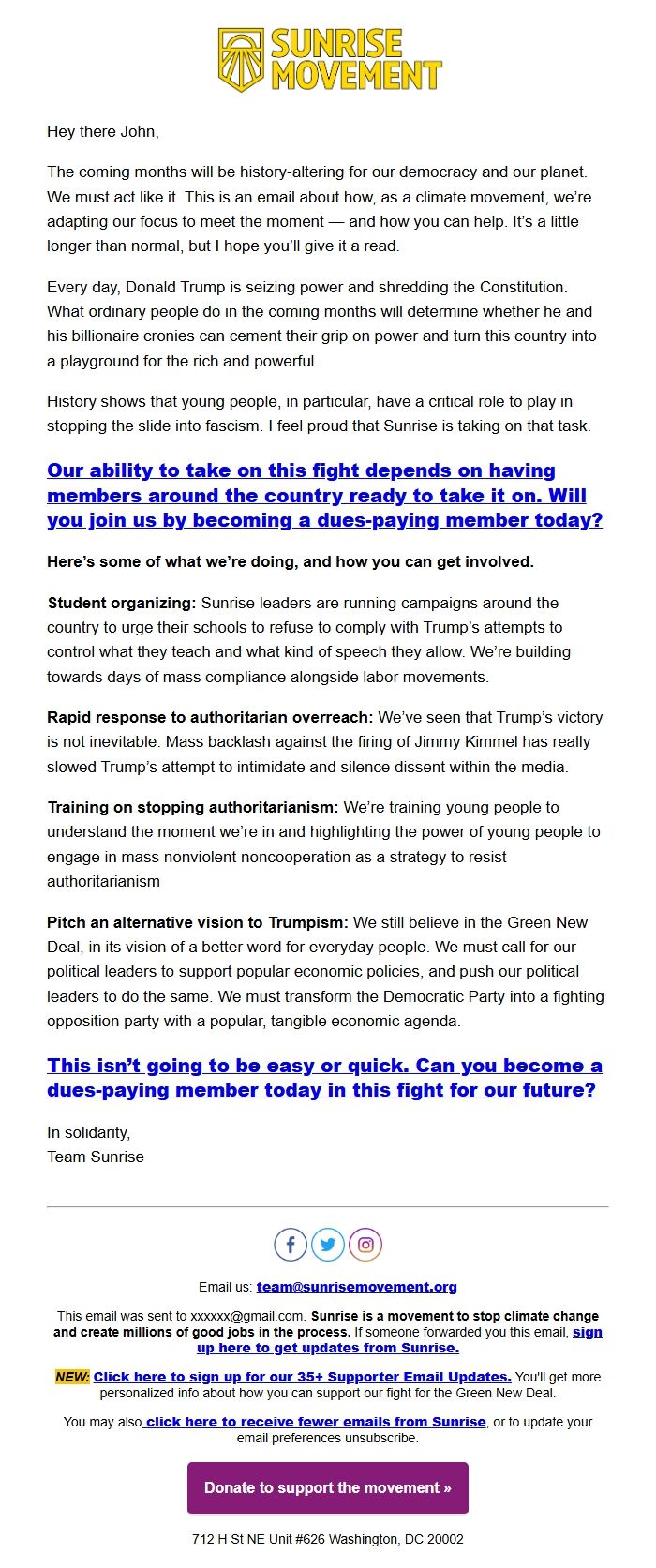 SUNRISE MOVEMENT

Hey there John,

The coming months will be history-altering for our democracy and our planet. We must act like it. This is an email about how, as a climate movement, we're adapting our focus to meet the moment — and how you can help. It's a little longer than normal, but I hope you'll give it a read.

Every day, Donald Trump is seizing power and shredding the Constitution. What ordinary people do in the coming months will determine whether he and his billionaire cronies can cement their grip on power and turn this country into a playground for the rich and powerful.

History shows that young people, in particular, have a critical role to play in stopping the slide into fascism. I feel proud that Sunrise is taking on that task.

Our ability to take on this fight depends on having members around the country ready to take it on. Will you join us by becoming a dues-paying member today?

Here's some of what we're doing, and how you can get involved.

Student organizing: Sunrise leaders are running campaigns around the country to urge their schools to refuse to comply with Trump's attempts to control what they teach and what kind of speech they allow. We're building towards days of mass compliance alongside labor movements.

Rapid response to authoritarian overreach: We've seen that Trump's victory is not inevitable. Mass backlash against the firing of Jimmy Kimmel has really slowed Trump's attempt to intimidate and silence dissent within the media.

Training on stopping authoritarianism: We're training young people to understand the moment we're in and highlighting the power of young people to engage in mass nonviolent noncooperation as a strategy to resist authoritarianism

Pitch an alternative vision to Trumpism: We still believe in the Green New Deal, in its vision of a better word for everyday people. We must call for our political leaders to support popular economic policies, and push our political leaders to do the same. We must transform the Democratic Party into a fighting opposition party with a popular, tangible economic agenda.

This isn't going to be easy or quick. Can you become a dues-paying member today in this fight for our future?

In solidarity,
Team Sunrise

Email us: team@sunrisemovement.org

This email was sent to xxxxxx@gmail.com. Sunrise is a movement to stop climate change and create millions of good jobs in the process. If someone forwarded you this email, sign up here to get updates from Sunrise.

NEW: Click here to sign up for our 35+ Supporter Email Updates. You'll get more personalized info about how you can support our fight for the Green New Deal.

You may also click here to receive fewer emails from Sunrise, or to update your email preferences unsubscribe.

Donate to support the movement »

712 H St NE Unit #626 Washington, DC 20002